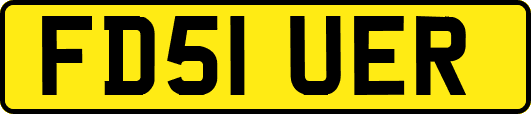 FD51 UER